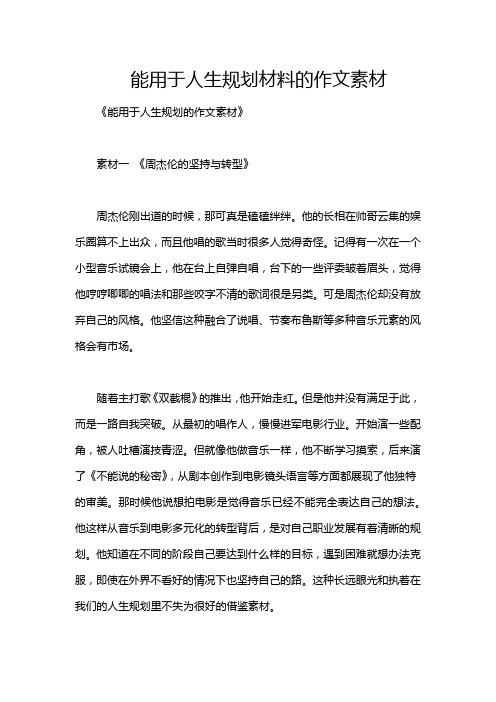 能用于人生规划材料的作文素材

《能用于人生规划的作文素材》

素材一 《周杰伦的坚持与转型》

周杰伦刚出道的时候，那可真是磕磕绊绊。他的长相在帅哥云集的娱乐圈算不上出众，而且他唱的歌当时很多人觉得奇怪。记得有一次在一个小型音乐试镜会上，他在台上自弹自唱，台下的一些评委皱着眉头，觉得他哼哼唧唧的唱法和那些咬字不清的歌词很是另类。可是周杰伦却没有放弃自己的风格。他坚信这种融合了说唱、节奏布鲁斯等多种音乐元素的风格会有市场。

随着主打歌《双截棍》的推出，他开始走红。但是他并没有满足于此，而是一路自我突破。从最初的唱作人，慢慢进军电影行业。开始演一些配角，被人吐槽演技青涩。但就像他做音乐一样，他不断学习摸索，后来演了《不能说的秘密》，从剧本创作到电影镜头语言等方面都展现了他独特的审美。那时候他说想拍电影是觉得音乐已经不能完全表达自己的想法。他这样从音乐到电影多元化的转型背后，是对自己职业发展有着清晰的规划。他知道在不同的阶段自己要达到什么样的目标，遇到困难就想办法克服，即使在外界不看好的情况下也坚持自己的路。这种长远眼光和执着在我们的人生规划里不失为很好的借鉴素材。